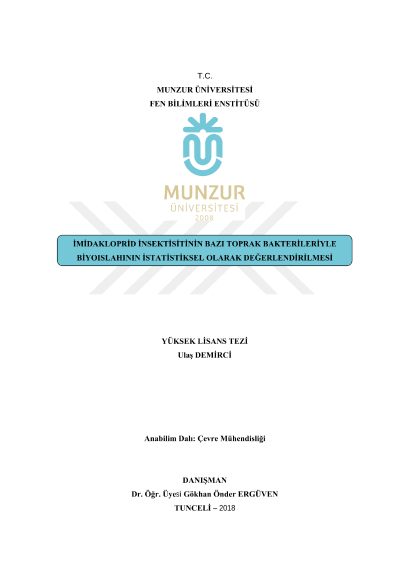 T.C.
MUNZUR ÜNİVERSİTESİ
FEN BİLİMLERİ ENSTİTÜSÜ

MUNZUR
ÜNİVERSİTESİ
2008

İMİDAKLOPRİD İNSEKTİSİTİNİN BAZI TOPRAK BAKTERİLERİYLE BİYOISLAHININ İSTATİSTİKSEL OLARAK DEĞERLENDİRİLMESİ

YÜKSEK LİSANS TEZİ
Ulaş DEMİRCİ

Anabilim Dalı: Çevre Mühendisliği

DANIŞMAN
Dr. Öğr. Üyesi Gökhan Önder ERGÜVEN
TUNCELİ – 2018